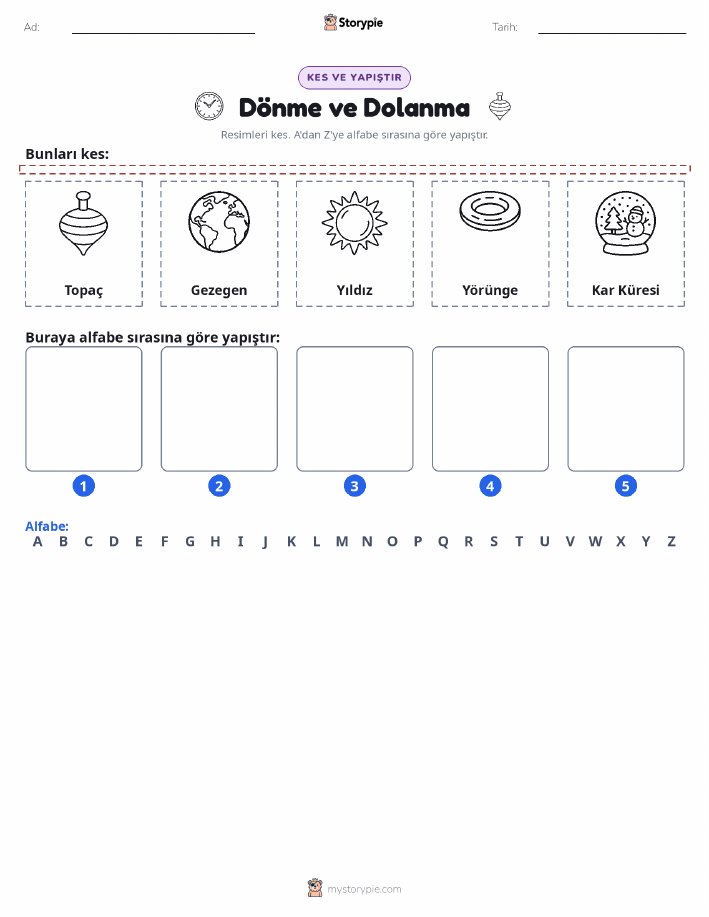 Ad: Storypie Tarih:

KES VE YAPIŞTIR

Dönme ve Dolanma

Resimleri kes. A'dan Z'ye alfabe sırasına göre yapıştır.

Bunları kes:

Topaç

Gezegen

Yıldız

Yörünge

Kar Küresi

Buraya alfabe sırasına göre yapıştır:

1 2 3 4 5

Alfabe:
A B C D E F G H I J K L M N O P Q R S T U V W X Y Z

mystorypie.com